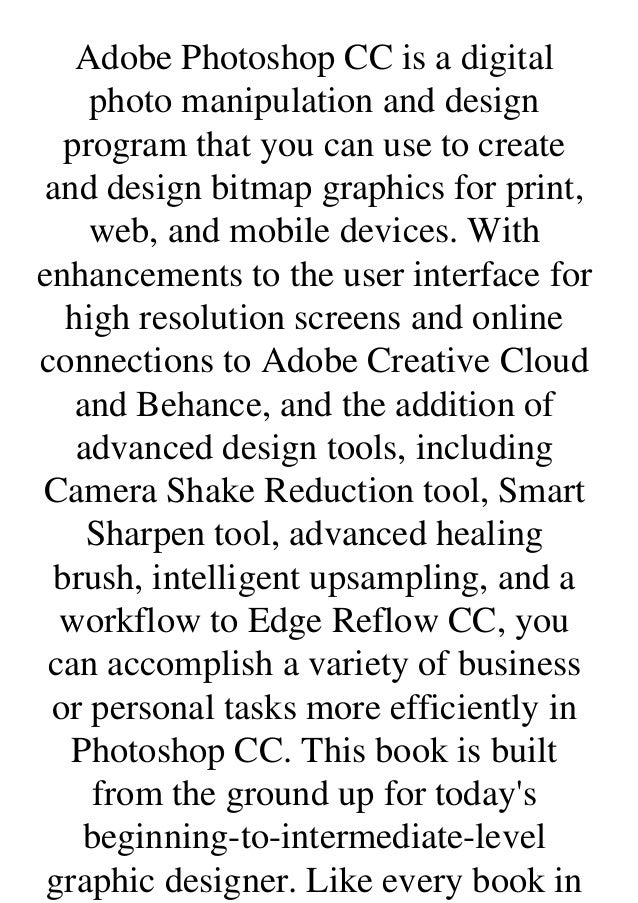 Adobe Photoshop CC is a digital photo manipulation and design program that you can use to create and design bitmap graphics for print, web, and mobile devices. With enhancements to the user interface for high resolution screens and online connections to Adobe Creative Cloud and Behance, and the addition of advanced design tools, including Camera Shake Reduction tool, Smart Sharpen tool, advanced healing brush, intelligent upsampling, and a workflow to Edge Reflow CC, you can accomplish a variety of business or personal tasks more efficiently in Photoshop CC. This book is built from the ground up for today's beginning-to-intermediate-level graphic designer. Like every book in